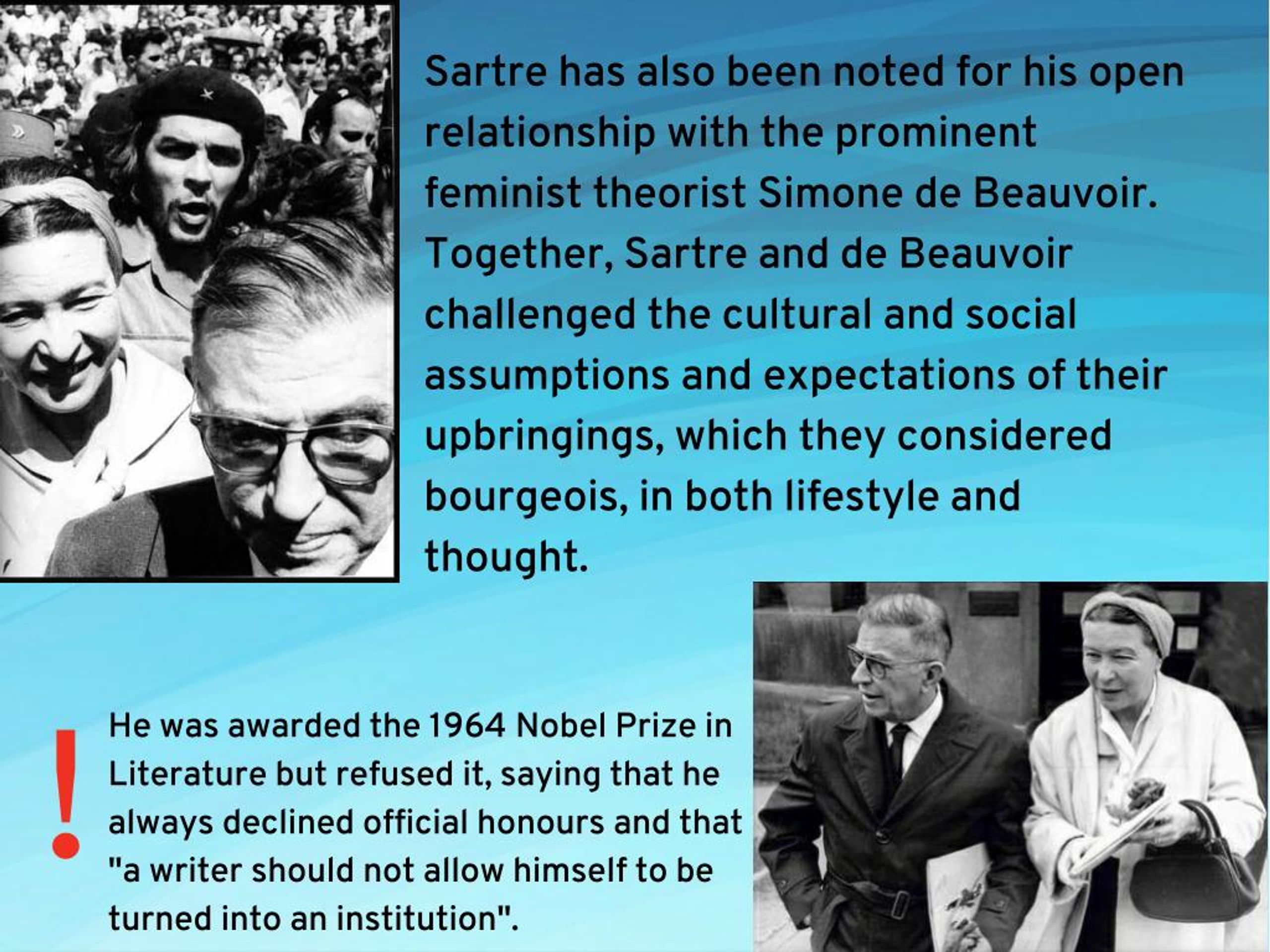 Sartre has also been noted for his open relationship with the prominent feminist theorist Simone de Beauvoir. Together, Sartre and de Beauvoir challenged the cultural and social assumptions and expectations of their upbringings, which they considered bourgeois, in both lifestyle and thought.

!

He was awarded the 1964 Nobel Prize in Literature but refused it, saying that he always declined official honours and that "a writer should not allow himself to be turned into an institution".